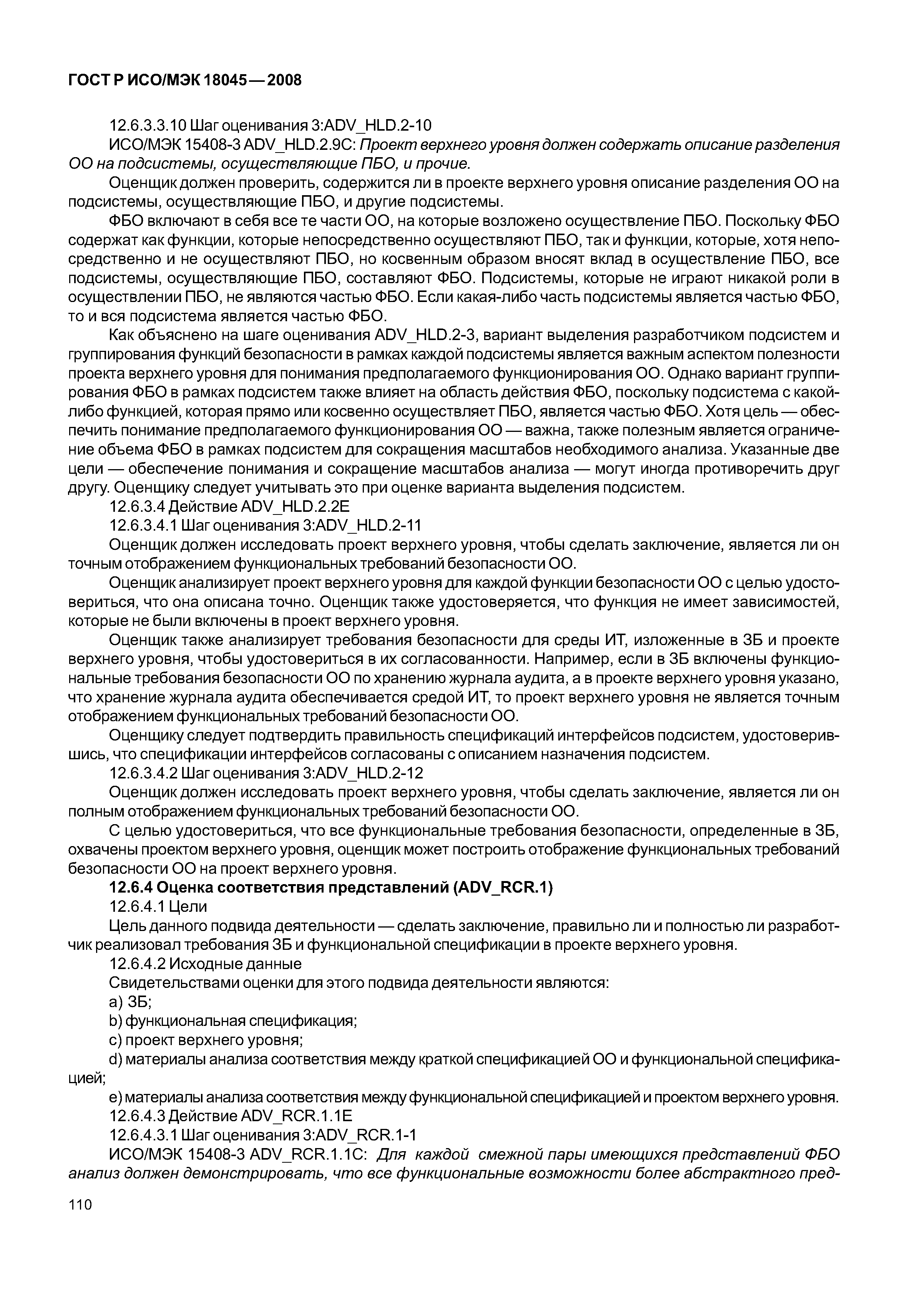 ГОСТ Р ИСО/МЭК 18045—2008

12.6.3.3.10 Шаг оценивания 3:ADV_HLD.2-10

ИСО/МЭК 15408-3 ADV_HLD.2.9C: Проект верхнего уровня должен содержать описание разделения ОО на подсистемы, осуществляющие ПБО, и прочие.

Оценщик должен проверить, содержится ли в проекте верхнего уровня описание разделения ОО на подсистемы, осуществляющие ПБО, и другие подсистемы.

ФБО включают в себя все те части ОО, на которые возложено осуществление ПБО. Поскольку ФБО содержат как функции, которые непосредственно осуществляют ПБО, так и функции, которые, хотя непосредственно и не осуществляют ПБО, но косвенным образом вносят вклад в осуществление ПБО, все подсистемы, осуществляющие ПБО, составляют ФБО. Подсистемы, которые не играют никакой роли в осуществлении ПБО, не являются частью ФБО. Если какая-либо часть подсистемы является частью ФБО, то и вся подсистема является частью ФБО.

Как объяснено на шаге оценивания ADV_HLD.2-3, вариант выделения разработчиком подсистем и группирования функций безопасности в рамках каждой подсистемы является важным аспектом полезности проекта верхнего уровня для понимания предполагаемого функционирования ОО. Однако вариант группирования ФБО в рамках подсистем также влияет на область действия ФБО, поскольку подсистема с какой-либо функцией, которая прямо или косвенно осуществляет ПБО, является частью ФБО. Хотя цель — обеспечить понимание предполагаемого функционирования ОО — важна, также полезным является ограничение объема ФБО в рамках подсистем для сокращения масштабов необходимого анализа. Указанные две цели — обеспечение понимания и сокращение масштабов анализа — могут иногда противоречить друг другу. Оценщику следует учитывать это при оценке варианта выделения подсистем.

12.6.3.4 Действие ADV_HLD.2.2E

12.6.3.4.1 Шаг оценивания 3:ADV_HLD.2-11

Оценщик должен исследовать проект верхнего уровня, чтобы сделать заключение, является ли он точным отображением функциональных требований безопасности ОО.

Оценщик анализирует проект верхнего уровня для каждой функции безопасности ОО с целью удостовериться, что она описана точно. Оценщик также удостоверяется, что функция не имеет зависимостей, которые не были включены в проект верхнего уровня.

Оценщик также анализирует требования безопасности для среды ИТ, изложенные в ЗБ и проекте верхнего уровня, чтобы удостовериться в их согласованности. Например, если в ЗБ включены функциональные требования безопасности ОО по хранению журнала аудита, а в проекте верхнего уровня указано, что хранение журнала аудита обеспечивается средой ИТ, то проект верхнего уровня не является точным отображением функциональных требований безопасности ОО.

Оценщику следует подтвердить правильность спецификаций интерфейсов подсистем, удостоверившись, что спецификации интерфейсов согласованы с описанием назначения подсистем.

12.6.3.4.2 Шаг оценивания 3:ADV_HLD.2-12

Оценщик должен исследовать проект верхнего уровня, чтобы сделать заключение, является ли он полным отображением функциональных требований безопасности ОО.

С целью удостовериться, что все функциональные требования безопасности, определенные в ЗБ, охвачены проектом верхнего уровня, оценщик может построить отображение функциональных требований безопасности ОО на проект верхнего уровня.

12.6.4 Оценка соответствия представлений (ADV_RCR.1)

12.6.4.1 Цели

Цель данного подвида деятельности — сделать заключение, правильно ли и полностью ли разработчик реализовал требования ЗБ и функциональной спецификации в проекте верхнего уровня.

12.6.4.2 Исходные данные

Свидетельствами оценки для этого подвида деятельности являются:

a) ЗБ;

b) функциональная спецификация;

c) проект верхнего уровня;

d) материалы анализа соответствия между краткой спецификацией ОО и функциональной спецификацией;

e) материалы анализа соответствия между функциональной спецификацией и проектом верхнего уровня.

12.6.4.3 Действие ADV_RCR.1.1E

12.6.4.3.1 Шаг оценивания 3:ADV_RCR.1-1

ИСО/МЭК 15408-3 ADV_RCR.1.1C: Для каждой смежной пары имеющихся представлений ФБО анализ должен демонстрировать, что все функциональные возможности более абстрактного пред-

110